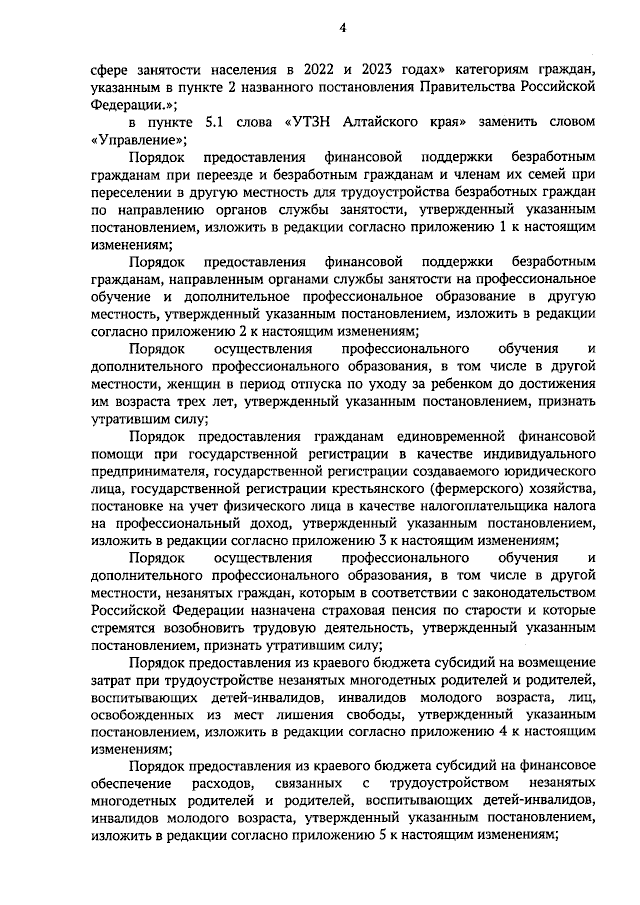 4

сфере занятости населения в 2022 и 2023 годах» категориям граждан, указанным в пункте 2 названного постановления Правительства Российской Федерации.»;

в пункте 5.1 слова «УТЗН Алтайского края» заменить словом «Управление»;

Порядок предоставления финансовой поддержки безработным гражданам при переезде и безработным гражданам и членам их семей при переселении в другую местность для трудоустройства безработных граждан по направлению органов службы занятости, утвержденный указанным постановлением, изложить в редакции согласно приложению 1 к настоящим изменениям;

Порядок предоставления финансовой поддержки безработным гражданам, направленным органами службы занятости на профессиональное обучение и дополнительное профессиональное образование в другую местность, утвержденный указанным постановлением, изложить в редакции согласно приложению 2 к настоящим изменениям;

Порядок осуществления профессионального обучения и дополнительного профессионального образования, в том числе в другой местности, женщин в период отпуска по уходу за ребенком до достижения им возраста трех лет, утвержденный указанным постановлением, признать утратившим силу;

Порядок предоставления гражданам единовременной финансовой помощи при государственной регистрации в качестве индивидуального предпринимателя, государственной регистрации создаваемого юридического лица, государственной регистрации крестьянского (фермерского) хозяйства, постановке на учет физического лица в качестве налогоплательщика налога на профессиональный доход, утвержденный указанным постановлением, изложить в редакции согласно приложению 3 к настоящим изменениям;

Порядок осуществления профессионального обучения и дополнительного профессионального образования, в том числе в другой местности, незанятых граждан, которым в соответствии с законодательством Российской Федерации назначена страховая пенсия по старости и которые стремятся возобновить трудовую деятельность, утвержденный указанным постановлением, признать утратившим силу;

Порядок предоставления из краевого бюджета субсидий на возмещение затрат при трудоустройстве незанятых многодетных родителей и родителей, воспитывающих детей-инвалидов, инвалидов молодого возраста, лиц, освобожденных из мест лишения свободы, утвержденный указанным постановлением, изложить в редакции согласно приложению 4 к настоящим изменениям;

Порядок предоставления из краевого бюджета субсидий на финансовое обеспечение расходов, связанных с трудоустройством незанятых многодетных родителей и родителей, воспитывающих детей-инвалидов, инвалидов молодого возраста, утвержденный указанным постановлением, изложить в редакции согласно приложению 5 к настоящим изменениям;